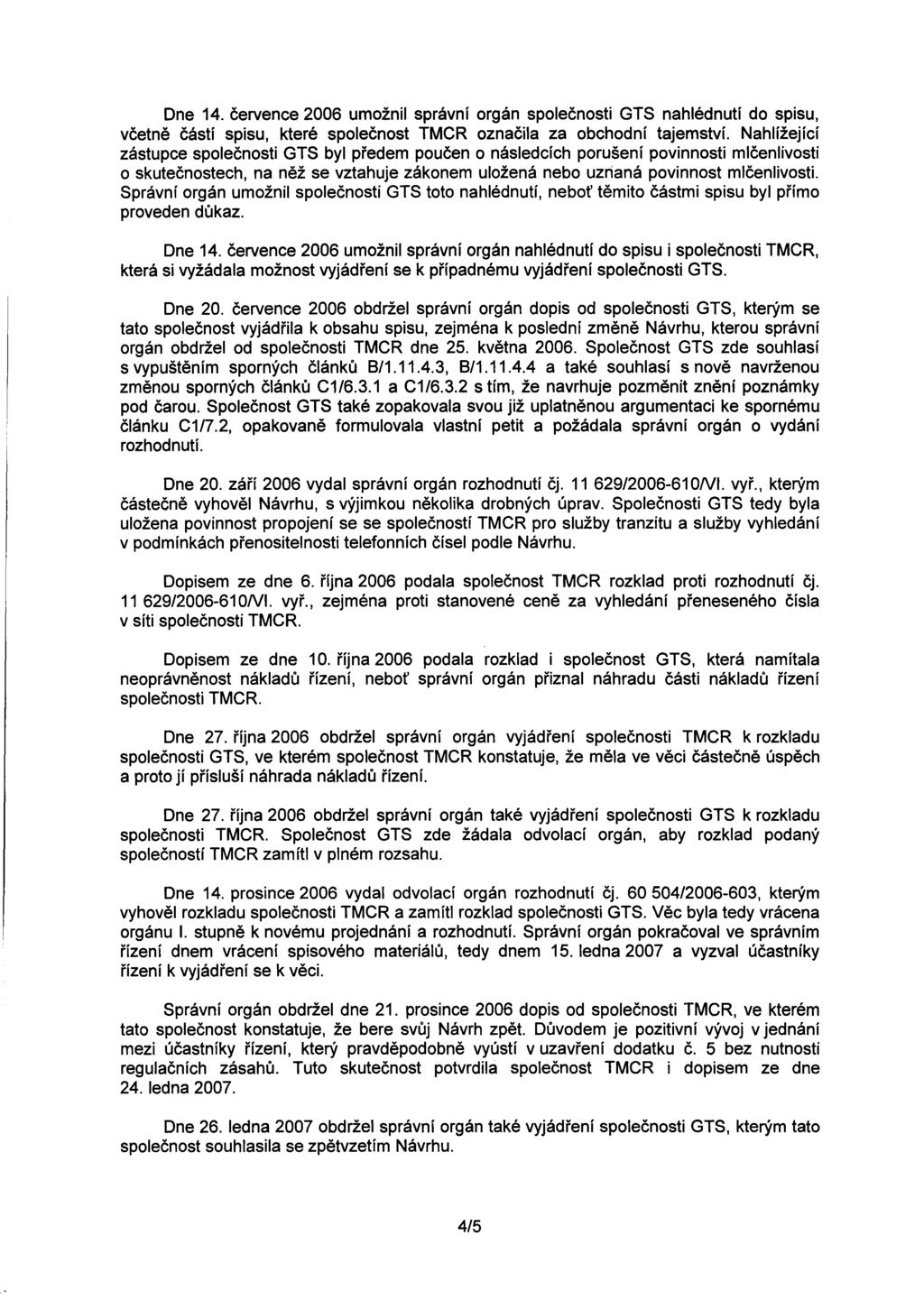 Dne 14. července 2006 umožnil správní orgán společnosti GTS nahlédnutí do spisu, včetně částí spisu, které společnost TMCR označila za obchodní tajemství. Nahlížející zástupce společnosti GTS byl předem poučen o následcích porušení povinnosti mlčenlivosti o skutečnostech, na něž se vztahuje zákonem uložená nebo uznaná povinnost mlčenlivosti. Správní orgán umožnil společnosti GTS toto nahlédnutí, neboť těmito částmi spisu byl přímo proveden důkaz.

Dne 14. července 2006 umožnil správní orgán nahlédnutí do spisu i společnosti TMCR, která si vyžádala možnost vyjádření se k případnému vyjádření společnosti GTS.

Dne 20. července 2006 obdržel správní orgán dopis od společnosti GTS, kterým se tato společnost vyjádřila k obsahu spisu, zejména k poslední změně Návrhu, kterou správní orgán obdržel od společnosti TMCR dne 25. května 2006. Společnost GTS zde souhlasí s vypuštěním sporných článků B/1.11.4.3, B/1.11.4.4 a také souhlasí s nově navrženou změnou sporných článků C1/6.3.1 a C1/6.3.2 s tím, že navrhuje pozměnit znění poznámky pod čarou. Společnost GTS také zopakovala svou již uplatněnou argumentaci ke spornému článku C1/7.2, opakovaně formulovala vlastní petit a požádala správní orgán o vydání rozhodnutí.

Dne 20. září 2006 vydal správní orgán rozhodnutí čj. 11 629/2006-610/VI. vyř., kterým částečně vyhověl Návrhu, s výjimkou několika drobných úprav. Společnosti GTS tedy byla uložena povinnost propojení se se společností TMCR pro služby tranzitu a služby vyhledání v podmínkách přenositelnosti telefonních čísel podle Návrhu.

Dopisem ze dne 6. října 2006 podala společnost TMCR rozklad proti rozhodnutí čj. 11 629/2006-610/VI. vyř., zejména proti stanovené ceně za vyhledání přeneseného čísla v síti společnosti TMCR.

Dopisem ze dne 10. října 2006 podala rozklad i společnost GTS, která namítala neoprávněnost nákladů řízení, neboť správní orgán přiznal náhradu části nákladů řízení společnosti TMCR.

Dne 27. října 2006 obdržel správní orgán vyjádření společnosti TMCR k rozkladu společnosti GTS, ve kterém společnost TMCR konstatuje, že měla ve věci částečně úspěch a proto jí přísluší náhrada nákladů řízení.

Dne 27. října 2006 obdržel správní orgán také vyjádření společnosti GTS k rozkladu společnosti TMCR. Společnost GTS zde žádala odvolací orgán, aby rozklad podaný společností TMCR zamítl v plném rozsahu.

Dne 14. prosince 2006 vydal odvolací orgán rozhodnutí čj. 60 504/2006-603, kterým vyhověl rozkladu společnosti TMCR a zamítl rozklad společnosti GTS. Věc byla tedy vrácena orgánu I. stupně k novému projednání a rozhodnutí. Správní orgán pokračoval ve správním řízení dnem vrácení spisového materiálů, tedy dnem 15. ledna 2007 a vyzval účastníky řízení k vyjádření se k věci.

Správní orgán obdržel dne 21. prosince 2006 dopis od společnosti TMCR, ve kterém tato společnost konstatuje, že bere svůj Návrh zpět. Důvodem je pozitivní vývoj v jednání mezi účastníky řízení, který pravděpodobně vyústí v uzavření dodatku č. 5 bez nutnosti regulačních zásahů. Tuto skutečnost potvrdila společnost TMCR i dopisem ze dne 24. ledna 2007.

Dne 26. ledna 2007 obdržel správní orgán také vyjádření společnosti GTS, kterým tato společnost souhlasila se zpětvzetím Návrhu.

4/5